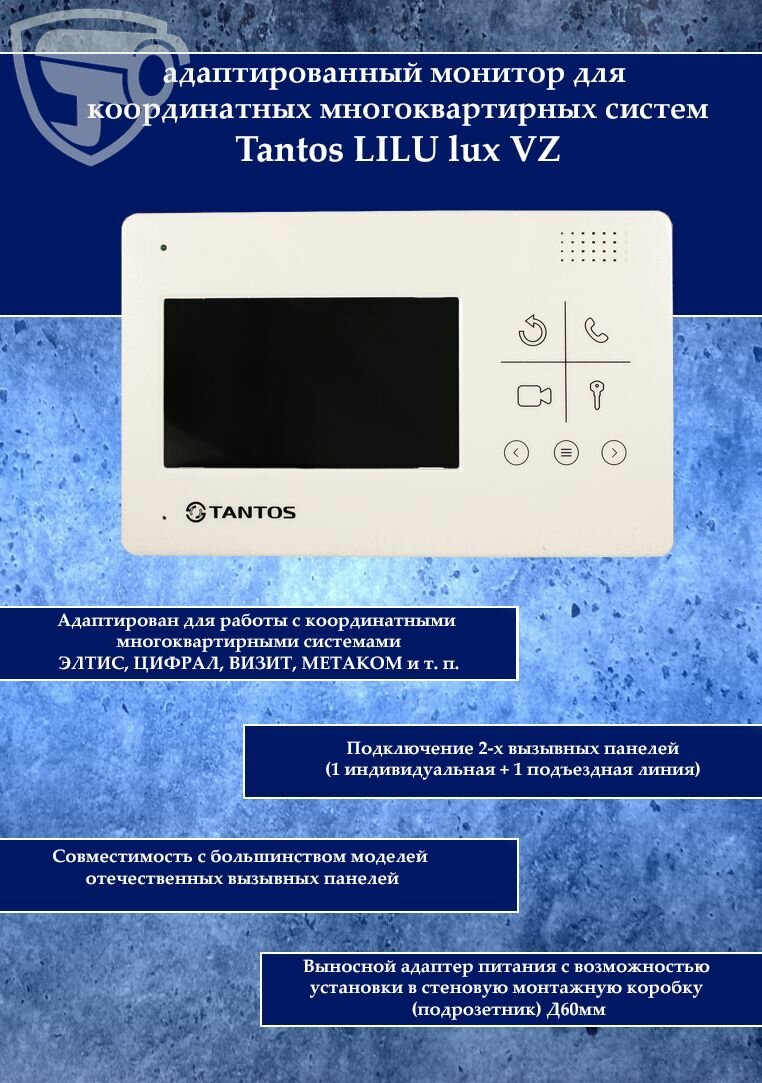 адаптированный монитор для координатных многоквартирных систем
Tantos LILU lux VZ

TANTOS

Адаптирован для работы с координатными многоквартирными системами ЭЛТИС, ЦИФРАЛ, ВИЗИТ, МЕТАКОМ и т. п.

Подключение 2-х вызывных панелей (1 индивидуальная + 1 подъездная линия)

Совместимость с большинством моделей отечественных вызывных панелей

Выносной адаптер питания с возможностью установки в стеновую монтажную коробку (подрозетник) Д60мм